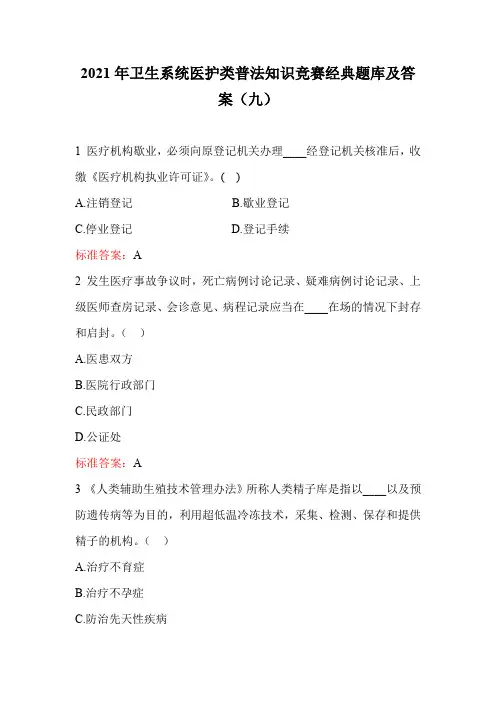 2021 年卫生系统医护类普法知识竞赛经典题库及答案（九）

1 医疗机构歇业，必须向原登记机关办理____经登记机关核准后，收缴《医疗机构执业许可证》。( )

A.注销登记

B.歇业登记

C.停业登记

D.登记手续

标准答案：A

2 发生医疗事故争议时，死亡病例讨论记录、疑难病例讨论记录、上级医师查房记录、会诊意见、病程记录应当在____在场的情况下封存和启封。（ ）

A.医患双方

B.医院行政部门

C.民政部门

D.公证处

标准答案：A

3 《人类辅助生殖技术管理办法》所称人类精子库是指以____以及预防遗传病等为目的，利用超低温冷冻技术，采集、检测、保存和提供精子的机构。（ ）

A.治疗不育症

B.治疗不孕症

C.防治先天性疾病